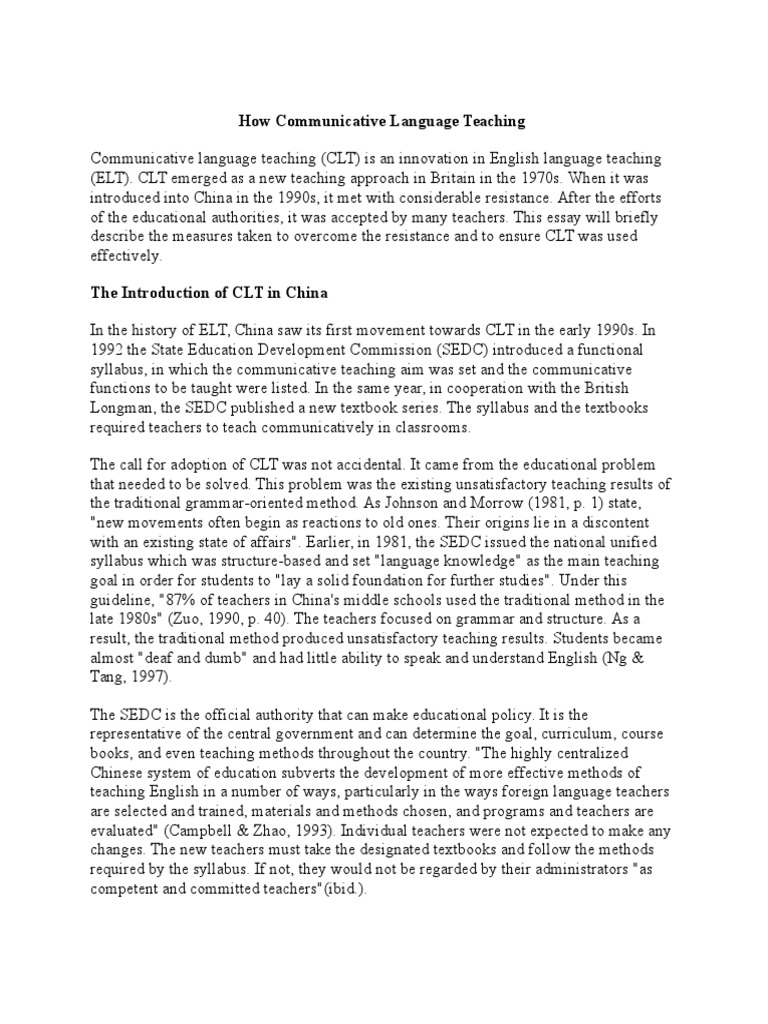 How Communicative Language Teaching

Communicative language teaching (CLT) is an innovation in English language teaching (ELT). CLT emerged as a new teaching approach in Britain in the 1970s. When it was introduced into China in the 1990s, it met with considerable resistance. After the efforts of the educational authorities, it was accepted by many teachers. This essay will briefly describe the measures taken to overcome the resistance and to ensure CLT was used effectively.

The Introduction of CLT in China

In the history of ELT, China saw its first movement towards CLT in the early 1990s. In 1992 the State Education Development Commission (SEDC) introduced a functional syllabus, in which the communicative teaching aim was set and the communicative functions to be taught were listed. In the same year, in cooperation with the British Longman, the SEDC published a new textbook series. The syllabus and the textbooks required teachers to teach communicatively in classrooms.

The call for adoption of CLT was not accidental. It came from the educational problem that needed to be solved. This problem was the existing unsatisfactory teaching results of the traditional grammar-oriented method. As Johnson and Morrow (1981, p. 1) state, "new movements often begin as reactions to old ones. Their origins lie in a discontent with an existing state of affairs". Earlier, in 1981, the SEDC issued the national unified syllabus which was structure-based and set "language knowledge" as the main teaching goal in order for students to "lay a solid foundation for further studies". Under this guideline, "87% of teachers in China's middle schools used the traditional method in the late 1980s" (Zuo, 1990, p. 40). The teachers focused on grammar and structure. As a result, the traditional method produced unsatisfactory teaching results. Students became almost "deaf and dumb" and had little ability to speak and understand English (Ng & Tang, 1997).

The SEDC is the official authority that can make educational policy. It is the representative of the central government and can determine the goal, curriculum, course books, and even teaching methods throughout the country. "The highly centralized Chinese system of education subverts the development of more effective methods of teaching English in a number of ways, particularly in the ways foreign language teachers are selected and trained, materials and methods chosen, and programs and teachers are evaluated" (Campbell & Zhao, 1993). Individual teachers were not expected to make any changes. The new teachers must take the designated textbooks and follow the methods required by the syllabus. If not, they would not be regarded by their administrators "as competent and committed teachers"(ibid.).